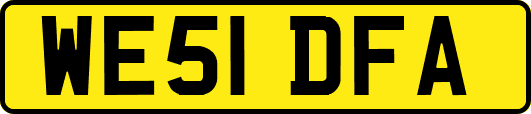 WE51 DFA